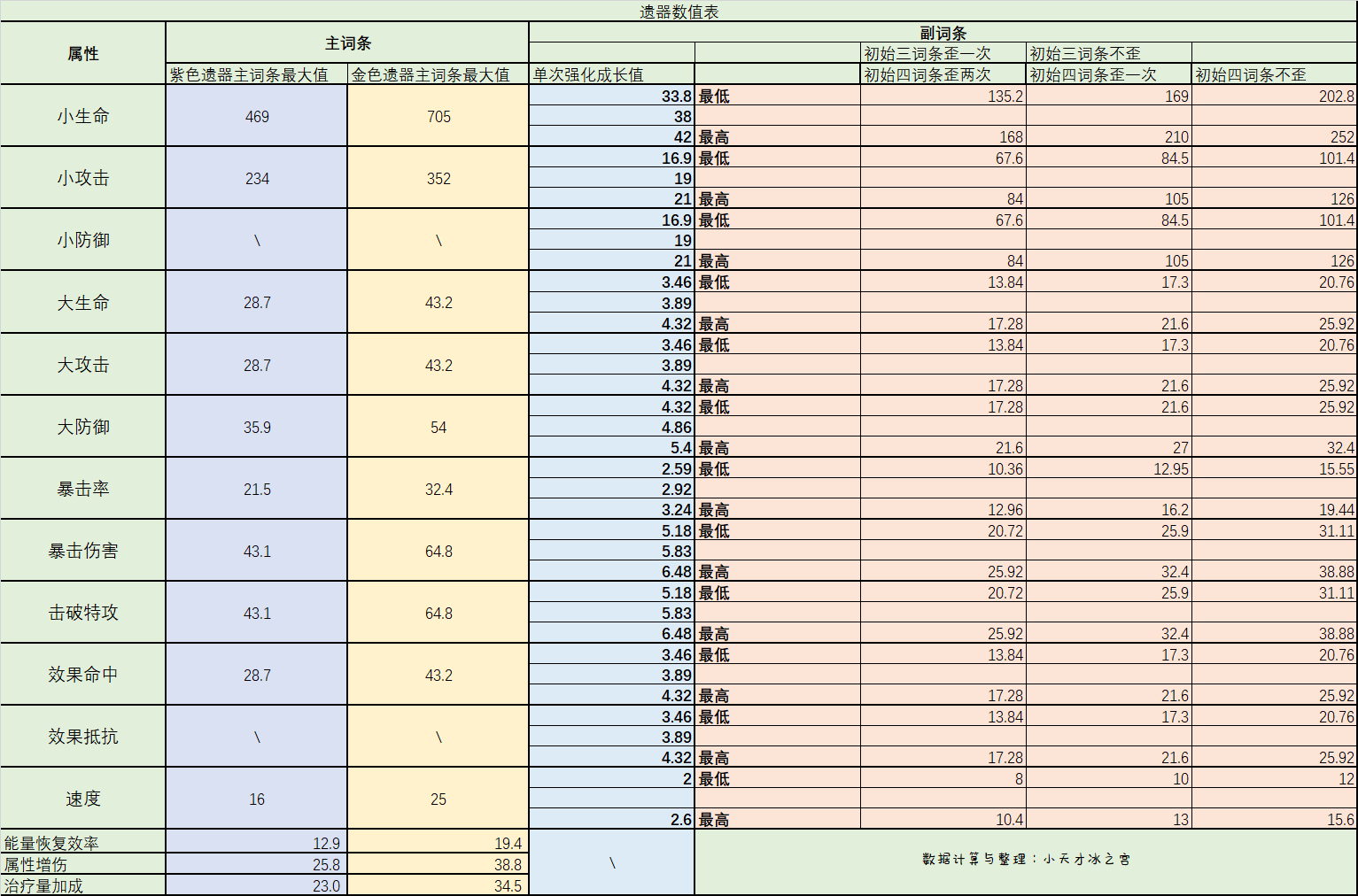 遗器数值表

| 属性 | 主词条 |  | 副词条 |  |  |  |  |
|---|---|---|---|---|---|---|---|
|  |  |  |  |  | 初始三词条歪一次 | 初始三词条不歪 |  |
|  | 紫色遗器主词条最大值 | 金色遗器主词条最大值 | 单次强化成长值 |  | 初始四词条歪两次 | 初始四词条歪一次 | 初始四词条不歪 |
| 小生命 | 469 | 705 | 33.8 | 最低 | 135.2 | 169 | 202.8 |
|  |  |  | 38 |  |  |  |  |
|  |  |  | 42 | 最高 | 168 | 210 | 252 |
| 小攻击 | 234 | 352 | 16.9 | 最低 | 67.6 | 84.5 | 101.4 |
|  |  |  | 19 |  |  |  |  |
|  |  |  | 21 | 最高 | 84 | 105 | 126 |
| 小防御 | \ | \ | 16.9 | 最低 | 67.6 | 84.5 | 101.4 |
|  |  |  | 19 |  |  |  |  |
|  |  |  | 21 | 最高 | 84 | 105 | 126 |
| 大生命 | 28.7 | 43.2 | 3.46 | 最低 | 13.84 | 17.3 | 20.76 |
|  |  |  | 3.89 |  |  |  |  |
|  |  |  | 4.32 | 最高 | 17.28 | 21.6 | 25.92 |
| 大攻击 | 28.7 | 43.2 | 3.46 | 最低 | 13.84 | 17.3 | 20.76 |
|  |  |  | 3.89 |  |  |  |  |
|  |  |  | 4.32 | 最高 | 17.28 | 21.6 | 25.92 |
| 大防御 | 35.9 | 54 | 4.32 | 最低 | 17.28 | 21.6 | 25.92 |
|  |  |  | 4.86 |  |  |  |  |
|  |  |  | 5.4 | 最高 | 21.6 | 27 | 32.4 |
| 暴击率 | 21.5 | 32.4 | 2.59 | 最低 | 10.36 | 12.95 | 15.55 |
|  |  |  | 2.92 |  |  |  |  |
|  |  |  | 3.24 | 最高 | 12.96 | 16.2 | 19.44 |
| 暴击伤害 | 43.1 | 64.8 | 5.18 | 最低 | 20.72 | 25.9 | 31.11 |
|  |  |  | 5.83 |  |  |  |  |
|  |  |  | 6.48 | 最高 | 25.92 | 32.4 | 38.88 |
| 击破特攻 | 43.1 | 64.8 | 5.18 | 最低 | 20.72 | 25.9 | 31.11 |
|  |  |  | 5.83 |  |  |  |  |
|  |  |  | 6.48 | 最高 | 25.92 | 32.4 | 38.88 |
| 效果命中 | 28.7 | 43.2 | 3.46 | 最低 | 13.84 | 17.3 | 20.76 |
|  |  |  | 3.89 |  |  |  |  |
|  |  |  | 4.32 | 最高 | 17.28 | 21.6 | 25.92 |
| 效果抵抗 | \ | \ | 3.46 | 最低 | 13.84 | 17.3 | 20.76 |
|  |  |  | 3.89 |  |  |  |  |
|  |  |  | 4.32 | 最高 | 17.28 | 21.6 | 25.92 |
| 速度 | 16 | 25 | 2 | 最低 | 8 | 10 | 12 |
|  |  |  |  |  |  |  |  |
|  |  |  | 2.6 | 最高 | 10.4 | 13 | 15.6 |
| 能量恢复效率 | 12.9 | 19.4 | \ | 数据计算与整理：小天才冰之宫 |  |  |  |
| 属性增伤 | 25.8 | 38.8 |  |  |  |  |  |
| 治疗量加成 | 23.0 | 34.5 |  |  |  |  |  |